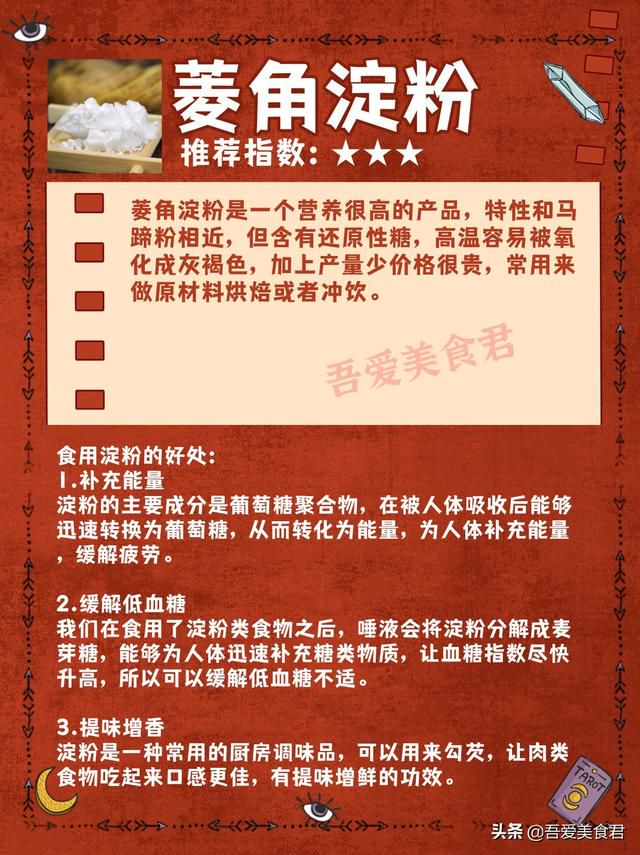 菱角淀粉

推荐指数：★★★

菱角淀粉是一个营养很高的产品，特性和马蹄粉相近，但含有还原性糖，高温容易被氧化成灰褐色，加上产量少价格很贵，常用来做原材料烘焙或者冲饮。

吾爱美食君

食用淀粉的好处：
1.补充能量
淀粉的主要成分是葡萄糖聚合物，在被人体吸收后能够迅速转换为葡萄糖，从而转化为能量，为人体补充能量，缓解疲劳。

2.缓解低血糖
我们在食用了淀粉类食物之后，唾液会将淀粉分解成麦芽糖，能够为人体迅速补充糖类物质，让血糖指数尽快升高，所以可以缓解低血糖不适。

3.提味增香
淀粉是一种常用的厨房调味品，可以用来勾芡，让肉类食物吃起来口感更佳，有提味增鲜的功效。

TAROT

头条 @吾爱美食君